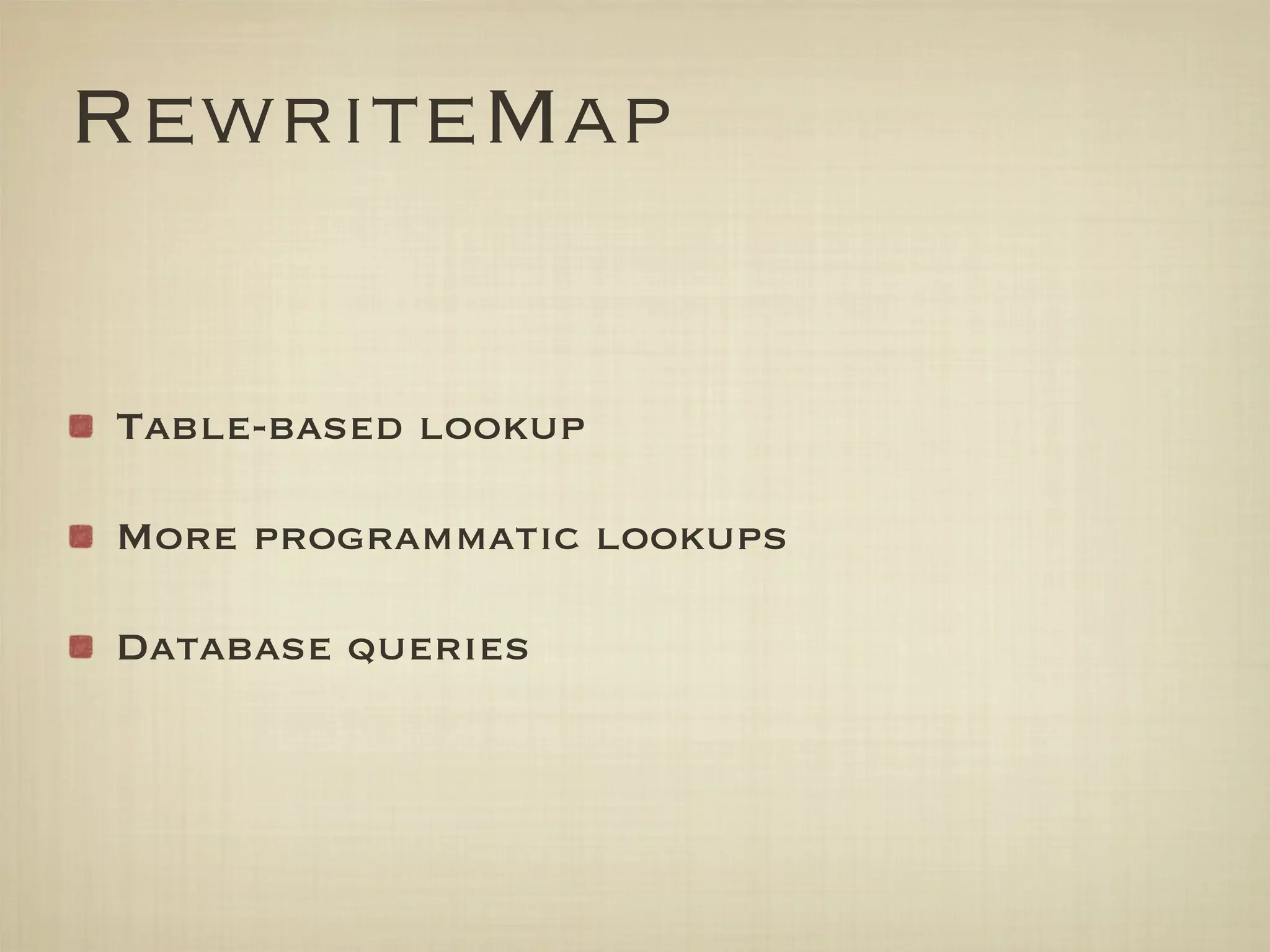 RewriteMap

Table-based lookup

More programmatic lookups

Database queries